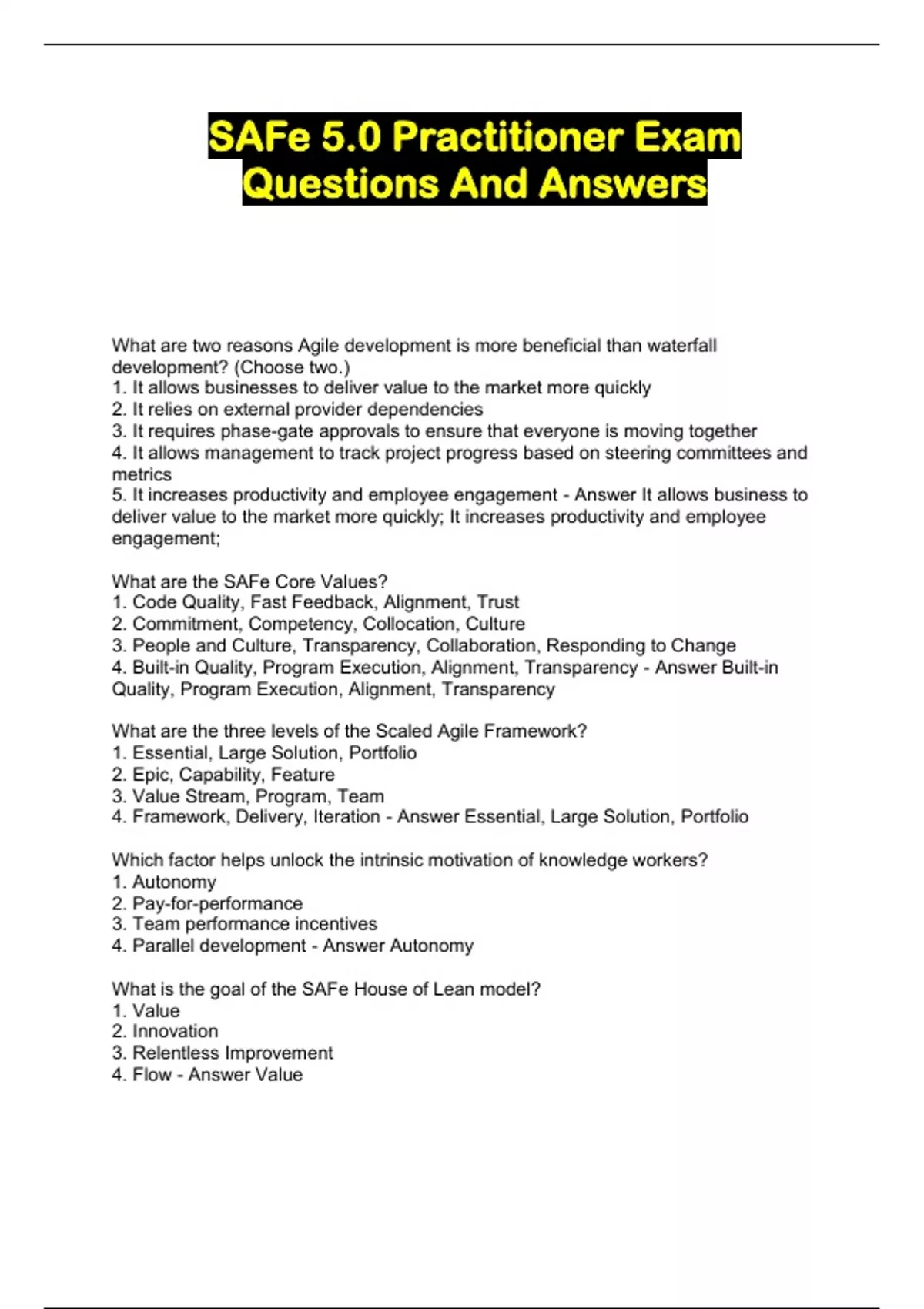 SAFe 5.0 Practitioner Exam Questions And Answers

What are two reasons Agile development is more beneficial than waterfall development? (Choose two.)
1. It allows businesses to deliver value to the market more quickly
2. It relies on external provider dependencies
3. It requires phase-gate approvals to ensure that everyone is moving together
4. It allows management to track project progress based on steering committees and metrics
5. It increases productivity and employee engagement - Answer It allows business to deliver value to the market more quickly; It increases productivity and employee engagement;

What are the SAFe Core Values?
1. Code Quality, Fast Feedback, Alignment, Trust
2. Commitment, Competency, Collocation, Culture
3. People and Culture, Transparency, Collaboration, Responding to Change
4. Built-in Quality, Program Execution, Alignment, Transparency - Answer Built-in Quality, Program Execution, Alignment, Transparency

What are the three levels of the Scaled Agile Framework?
1. Essential, Large Solution, Portfolio
2. Epic, Capability, Feature
3. Value Stream, Program, Team
4. Framework, Delivery, Iteration - Answer Essential, Large Solution, Portfolio

Which factor helps unlock the intrinsic motivation of knowledge workers?
1. Autonomy
2. Pay-for-performance
3. Team performance incentives
4. Parallel development - Answer Autonomy

What is the goal of the SAFe House of Lean model?
1. Value
2. Innovation
3. Relentless Improvement
4. Flow - Answer Value